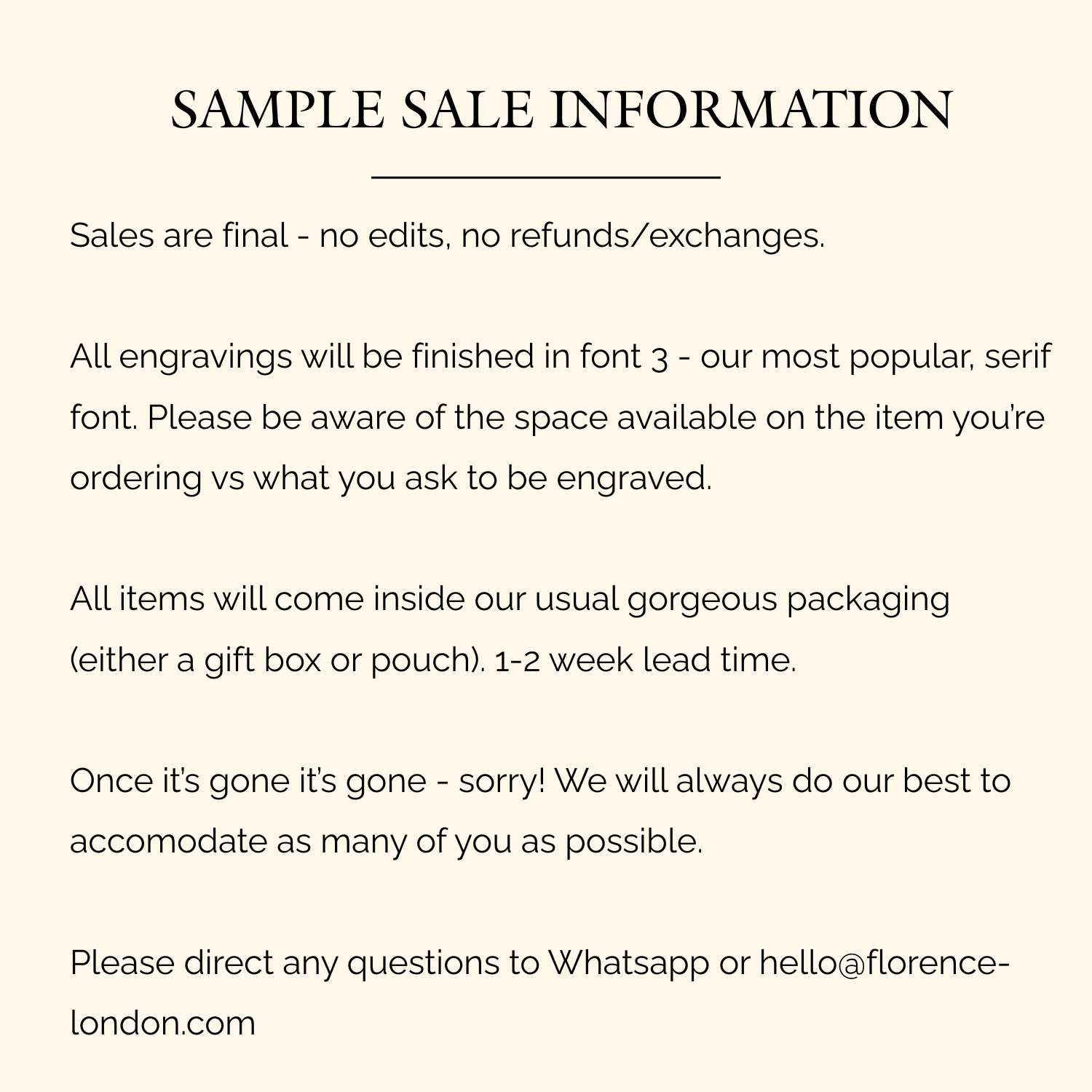 SAMPLE SALE INFORMATION

Sales are final - no edits, no refunds/exchanges.

All engravings will be finished in font 3 - our most popular, serif font. Please be aware of the space available on the item you're ordering vs what you ask to be engraved.

All items will come inside our usual gorgeous packaging (either a gift box or pouch). 1-2 week lead time.

Once it's gone it's gone - sorry! We will always do our best to accomodate as many of you as possible.

Please direct any questions to Whatsapp or hello@florence-london.com